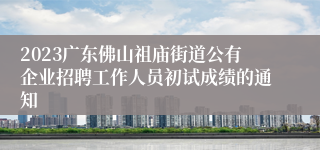 2023广东佛山祖庙街道公有企业招聘工作人员初试成绩的通知